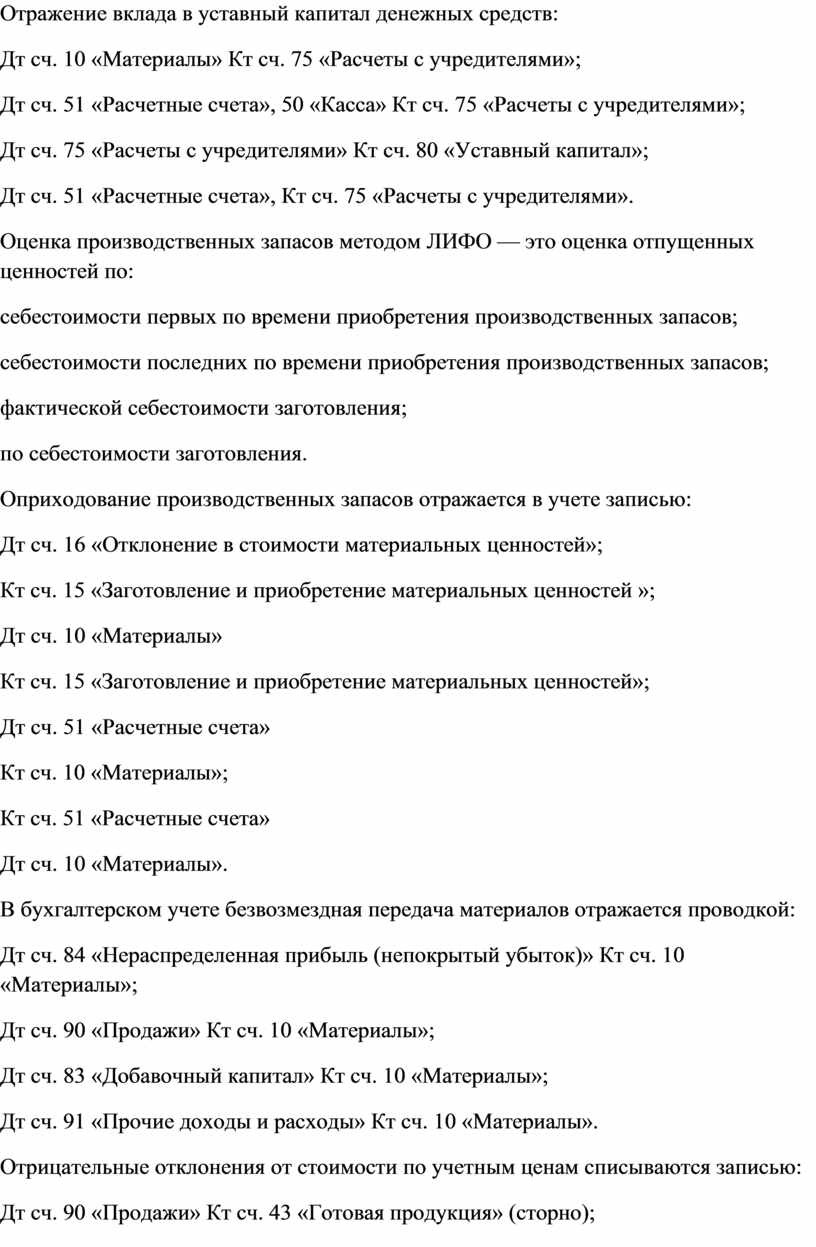 Отражение вклада в уставный капитал денежных средств:

Дт сч. 10 «Материалы» Кт сч. 75 «Расчеты с учредителями»;

Дт сч. 51 «Расчетные счета», 50 «Касса» Кт сч. 75 «Расчеты с учредителями»;

Дт сч. 75 «Расчеты с учредителями» Кт сч. 80 «Уставный капитал»;

Дт сч. 51 «Расчетные счета», Кт сч. 75 «Расчеты с учредителями».

Оценка производственных запасов методом ЛИФО — это оценка отпущенных ценностей по:

себестоимости первых по времени приобретения производственных запасов;

себестоимости последних по времени приобретения производственных запасов;

фактической себестоимости заготовления;

по себестоимости заготовления.

Оприходование производственных запасов отражается в учете записью:

Дт сч. 16 «Отклонение в стоимости материальных ценностей»;

Кт сч. 15 «Заготовление и приобретение материальных ценностей »;

Дт сч. 10 «Материалы»

Кт сч. 15 «Заготовление и приобретение материальных ценностей»;

Дт сч. 51 «Расчетные счета»

Кт сч. 10 «Материалы»;

Кт сч. 51 «Расчетные счета»

Дт сч. 10 «Материалы».

В бухгалтерском учете безвозмездная передача материалов отражается проводкой:

Дт сч. 84 «Нераспределенная прибыль (непокрытый убыток)» Кт сч. 10 «Материалы»;

Дт сч. 90 «Продажи» Кт сч. 10 «Материалы»;

Дт сч. 83 «Добавочный капитал» Кт сч. 10 «Материалы»;

Дт сч. 91 «Прочие доходы и расходы» Кт сч. 10 «Материалы».

Отрицательные отклонения от стоимости по учетным ценам списываются записью:

Дт сч. 90 «Продажи» Кт сч. 43 «Готовая продукция» (сторно);